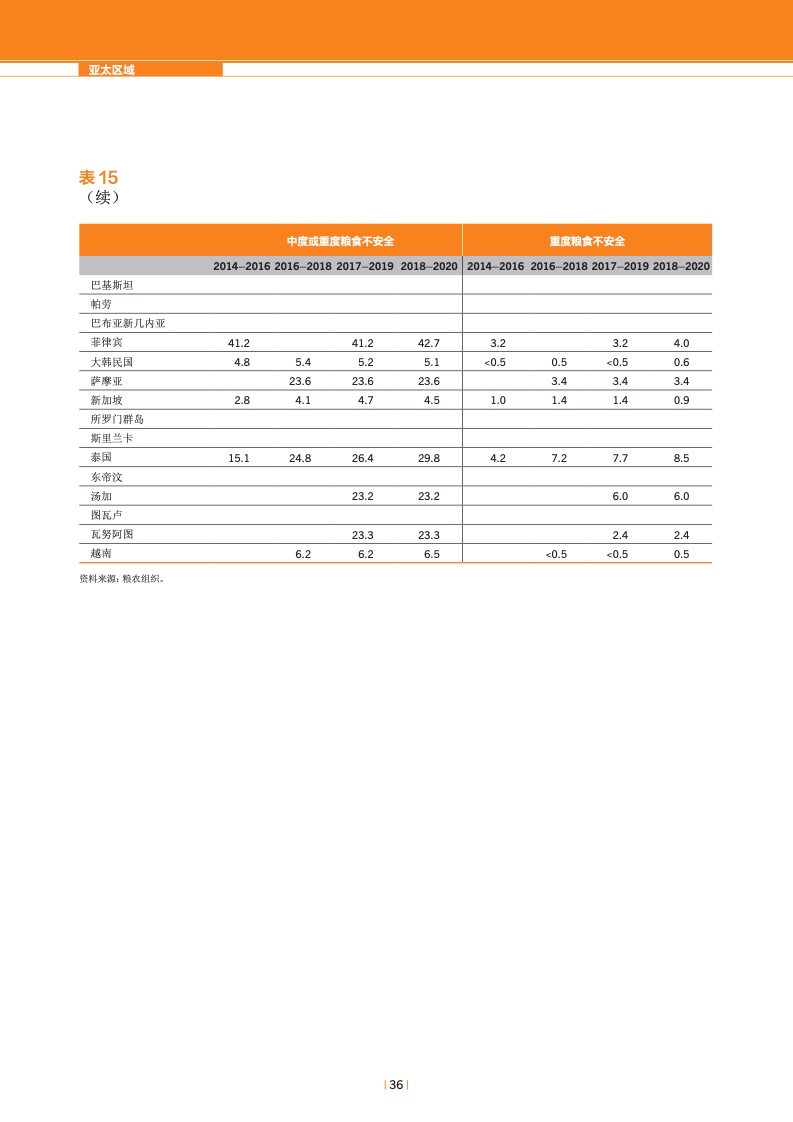 亚太区域

表 15
（续）

| | 中度或重度粮食不安全 | | | | 重度粮食不安全 | | | |
|---|---|---|---|---|---|---|---|---|
| | 2014–2016 | 2016–2018 | 2017–2019 | 2018–2020 | 2014–2016 | 2016–2018 | 2017–2019 | 2018–2020 |
| 巴基斯坦 | | | | | | | | |
| 帕劳 | | | | | | | | |
| 巴布亚新几内亚 | | | | | | | | |
| 菲律宾 | 41.2 | | 41.2 | 42.7 | 3.2 | | 3.2 | 4.0 |
| 大韩民国 | 4.8 | 5.4 | 5.2 | 5.1 | <0.5 | 0.5 | <0.5 | 0.6 |
| 萨摩亚 | | 23.6 | 23.6 | 23.6 | | 3.4 | 3.4 | 3.4 |
| 新加坡 | 2.8 | 4.1 | 4.7 | 4.5 | 1.0 | 1.4 | 1.4 | 0.9 |
| 所罗门群岛 | | | | | | | | |
| 斯里兰卡 | | | | | | | | |
| 泰国 | 15.1 | 24.8 | 26.4 | 29.8 | 4.2 | 7.2 | 7.7 | 8.5 |
| 东帝汶 | | | | | | | | |
| 汤加 | | | 23.2 | 23.2 | | | 6.0 | 6.0 |
| 图瓦卢 | | | | | | | | |
| 瓦努阿图 | | | 23.3 | 23.3 | | | 2.4 | 2.4 |
| 越南 | | 6.2 | 6.2 | 6.5 | | <0.5 | <0.5 | 0.5 |

资料来源：粮农组织。

| 36 |